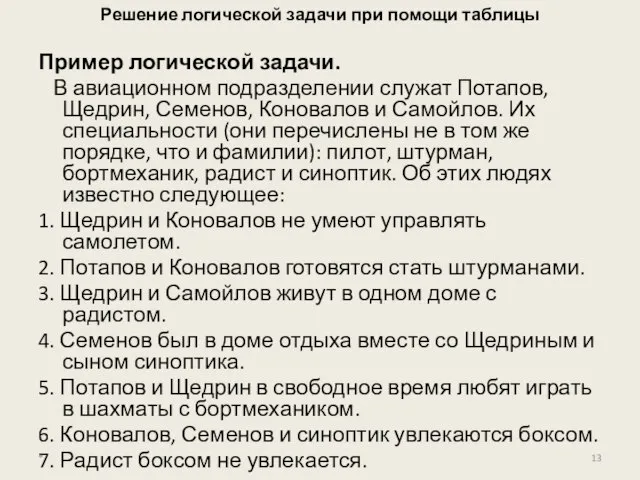 Решение логической задачи при помощи таблицы

Пример логической задачи.

В авиационном подразделении служат Потапов, Щедрин, Семенов, Коновалов и Самойлов. Их специальности (они перечислены не в том же порядке, что и фамилии): пилот, штурман, бортмеханик, радист и синоптик. Об этих людях известно следующее:

1. Щедрин и Коновалов не умеют управлять самолетом.
2. Потапов и Коновалов готовятся стать штурманами.
3. Щедрин и Самойлов живут в одном доме с радистом.
4. Семенов был в доме отдыха вместе со Щедриным и сыном синоптика.
5. Потапов и Щедрин в свободное время любят играть в шахматы с бортмехаником.
6. Коновалов, Семенов и синоптик увлекаются боксом.
7. Радист боксом не увлекается.

13